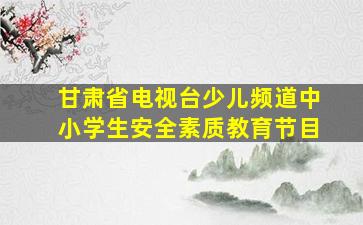 甘肃省电视台少儿频道中小学生安全素质教育节目